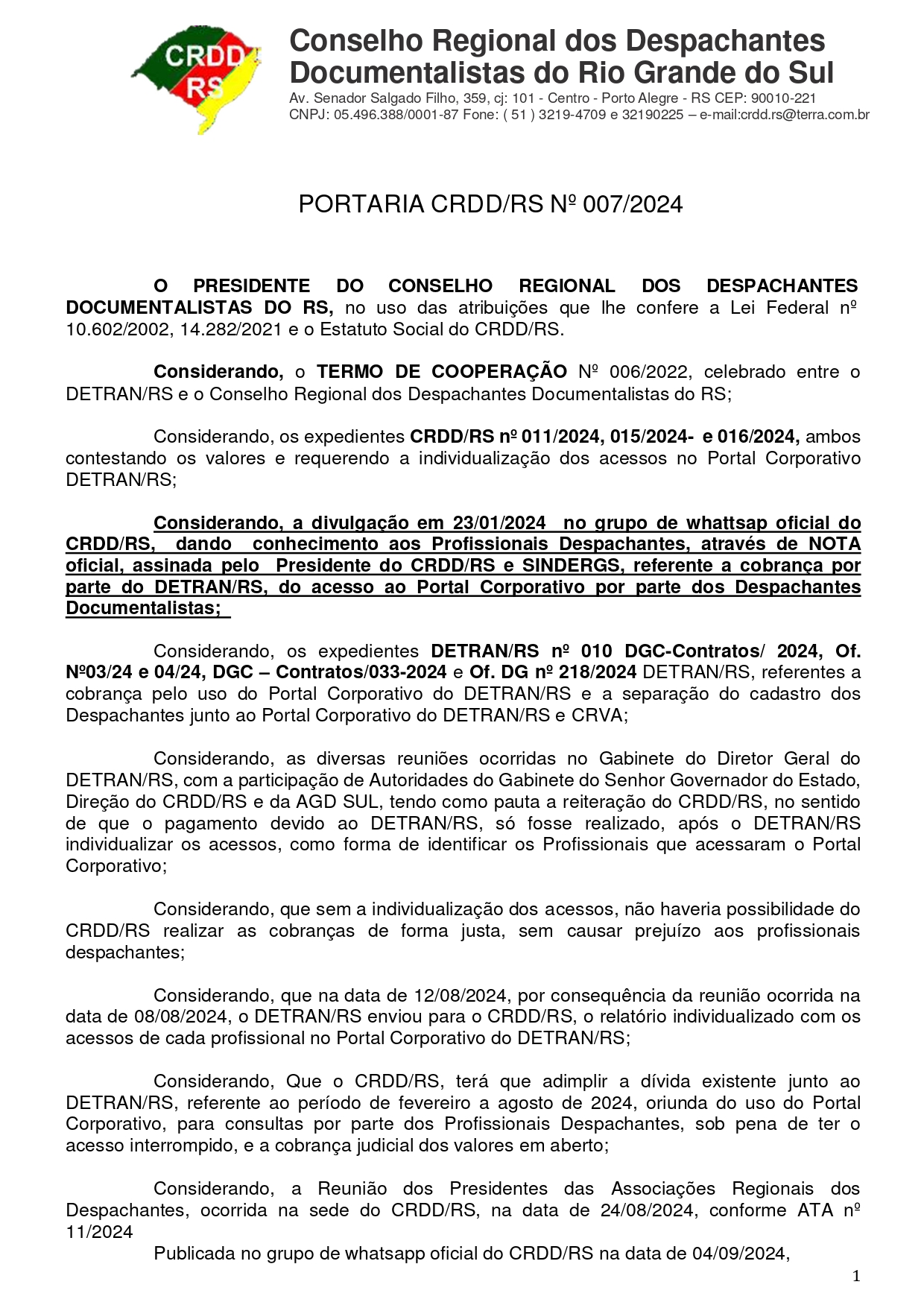 CRDD RS

Conselho Regional dos Despachantes Documentalistas do Rio Grande do Sul

Av. Senador Salgado Filho, 359, cj: 101 - Centro - Porto Alegre - RS CEP: 90010-221
CNPJ: 05.496.388/0001-87 Fone: ( 51 ) 3219-4709 e 32190225 – e-mail:crdd.rs@terra.com.br

PORTARIA CRDD/RS Nº 007/2024

O PRESIDENTE DO CONSELHO REGIONAL DOS DESPACHANTES DOCUMENTALISTAS DO RS, no uso das atribuições que lhe confere a Lei Federal nº 10.602/2002, 14.282/2021 e o Estatuto Social do CRDD/RS.

Considerando, o TERMO DE COOPERAÇÃO Nº 006/2022, celebrado entre o DETRAN/RS e o Conselho Regional dos Despachantes Documentalistas do RS;

Considerando, os expedientes CRDD/RS nº 011/2024, 015/2024- e 016/2024, ambos contestando os valores e requerendo a individualização dos acessos no Portal Corporativo DETRAN/RS;

Considerando, a divulgação em 23/01/2024 no grupo de whattsap oficial do CRDD/RS, dando conhecimento aos Profissionais Despachantes, através de NOTA oficial, assinada pelo Presidente do CRDD/RS e SINDERGS, referente a cobrança por parte do DETRAN/RS, do acesso ao Portal Corporativo por parte dos Despachantes Documentalistas;

Considerando, os expedientes DETRAN/RS nº 010 DGC-Contratos/ 2024, Of. Nº03/24 e 04/24, DGC – Contratos/033-2024 e Of. DG nº 218/2024 DETRAN/RS, referentes a cobrança pelo uso do Portal Corporativo do DETRAN/RS e a separação do cadastro dos Despachantes junto ao Portal Corporativo do DETRAN/RS e CRVA;

Considerando, as diversas reuniões ocorridas no Gabinete do Diretor Geral do DETRAN/RS, com a participação de Autoridades do Gabinete do Senhor Governador do Estado, Direção do CRDD/RS e da AGD SUL, tendo como pauta a reiteração do CRDD/RS, no sentido de que o pagamento devido ao DETRAN/RS, só fosse realizado, após o DETRAN/RS individualizar os acessos, como forma de identificar os Profissionais que acessaram o Portal Corporativo;

Considerando, que sem a individualização dos acessos, não haveria possibilidade do CRDD/RS realizar as cobranças de forma justa, sem causar prejuízo aos profissionais despachantes;

Considerando, que na data de 12/08/2024, por consequência da reunião ocorrida na data de 08/08/2024, o DETRAN/RS enviou para o CRDD/RS, o relatório individualizado com os acessos de cada profissional no Portal Corporativo do DETRAN/RS;

Considerando, Que o CRDD/RS, terá que adimplir a dívida existente junto ao DETRAN/RS, referente ao período de fevereiro a agosto de 2024, oriunda do uso do Portal Corporativo, para consultas por parte dos Profissionais Despachantes, sob pena de ter o acesso interrompido, e a cobrança judicial dos valores em aberto;

Considerando, a Reunião dos Presidentes das Associações Regionais dos Despachantes, ocorrida na sede do CRDD/RS, na data de 24/08/2024, conforme ATA nº 11/2024

Publicada no grupo de whatsapp oficial do CRDD/RS na data de 04/09/2024,

1